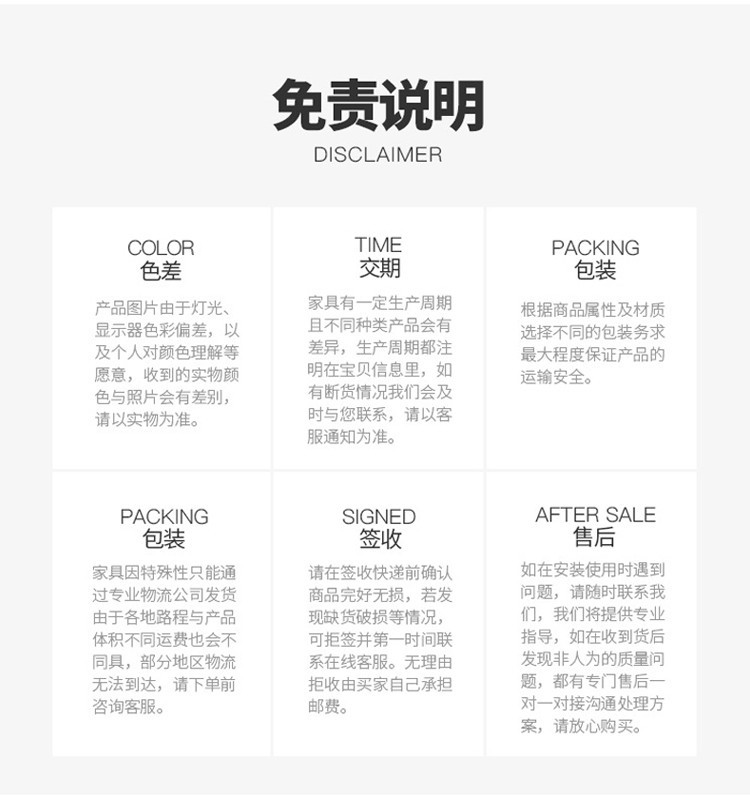 免责说明
DISCLAIMER

COLOR
色差

产品图片由于灯光、显示器色彩偏差，以及个人对颜色理解等愿意，收到的实物颜色与照片会有差别，请以实物为准。

TIME
交期

家具有一定生产周期且不同种类产品会有差异，生产周期都注明在宝贝信息里，如有断货情况我们会及时与您联系，请以客服通知为准。

PACKING
包装

根据商品属性及材质选择不同的包装务求最大程度保证产品的运输安全。

PACKING
包装

家具因特殊性只能通过专业物流公司发货由于各地路程与产品体积不同运费也会不同具，部分地区物流无法到达，请下单前咨询客服。

SIGNED
签收

请在签收快递前确认商品完好无损，若发现缺货破损等情况，可拒签并第一时间联系在线客服。无理由拒收由买家自己承担邮费。

AFTER SALE
售后

如在安装使用时遇到问题，请随时联系我们，我们将提供专业指导，如在收到货后发现非人为的质量问题，都有专门售后一对一对接沟通处理方案，请放心购买。